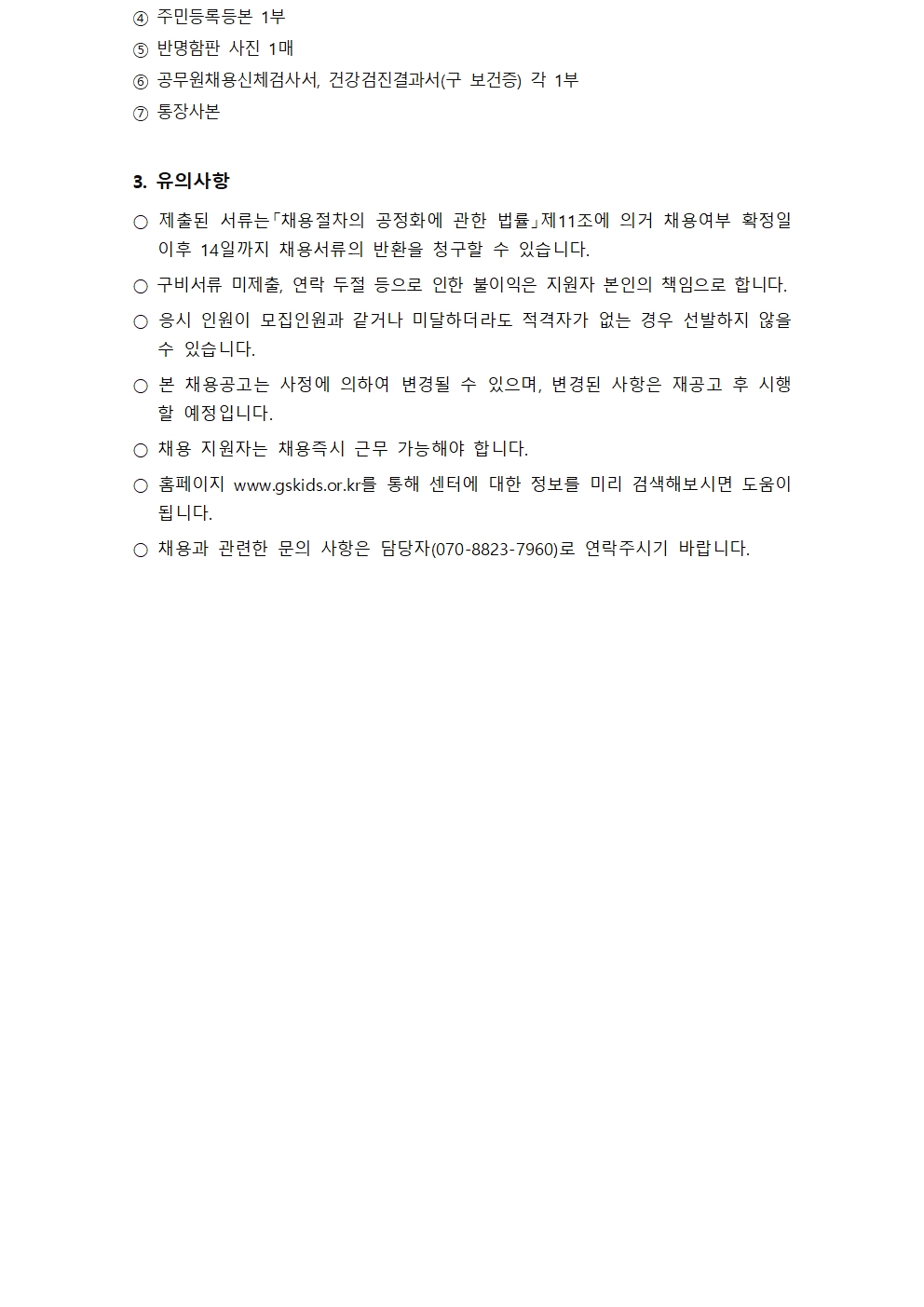 ④ 주민등록등본 1부
⑤ 반명함판 사진 1매
⑥ 공무원채용신체검사서, 건강검진결과서(구 보건증) 각 1부
⑦ 통장사본

3. 유의사항

○ 제출된 서류는「채용절차의 공정화에 관한 법률」제11조에 의거 채용여부 확정일 이후 14일까지 채용서류의 반환을 청구할 수 있습니다.

○ 구비서류 미제출, 연락 두절 등으로 인한 불이익은 지원자 본인의 책임으로 합니다.

○ 응시 인원이 모집인원과 같거나 미달하더라도 적격자가 없는 경우 선발하지 않을 수 있습니다.

○ 본 채용공고는 사정에 의하여 변경될 수 있으며, 변경된 사항은 재공고 후 시행할 예정입니다.

○ 채용 지원자는 채용즉시 근무 가능해야 합니다.

○ 홈페이지 www.gskids.or.kr를 통해 센터에 대한 정보를 미리 검색해보시면 도움이 됩니다.

○ 채용과 관련한 문의 사항은 담당자(070-8823-7960)로 연락주시기 바랍니다.